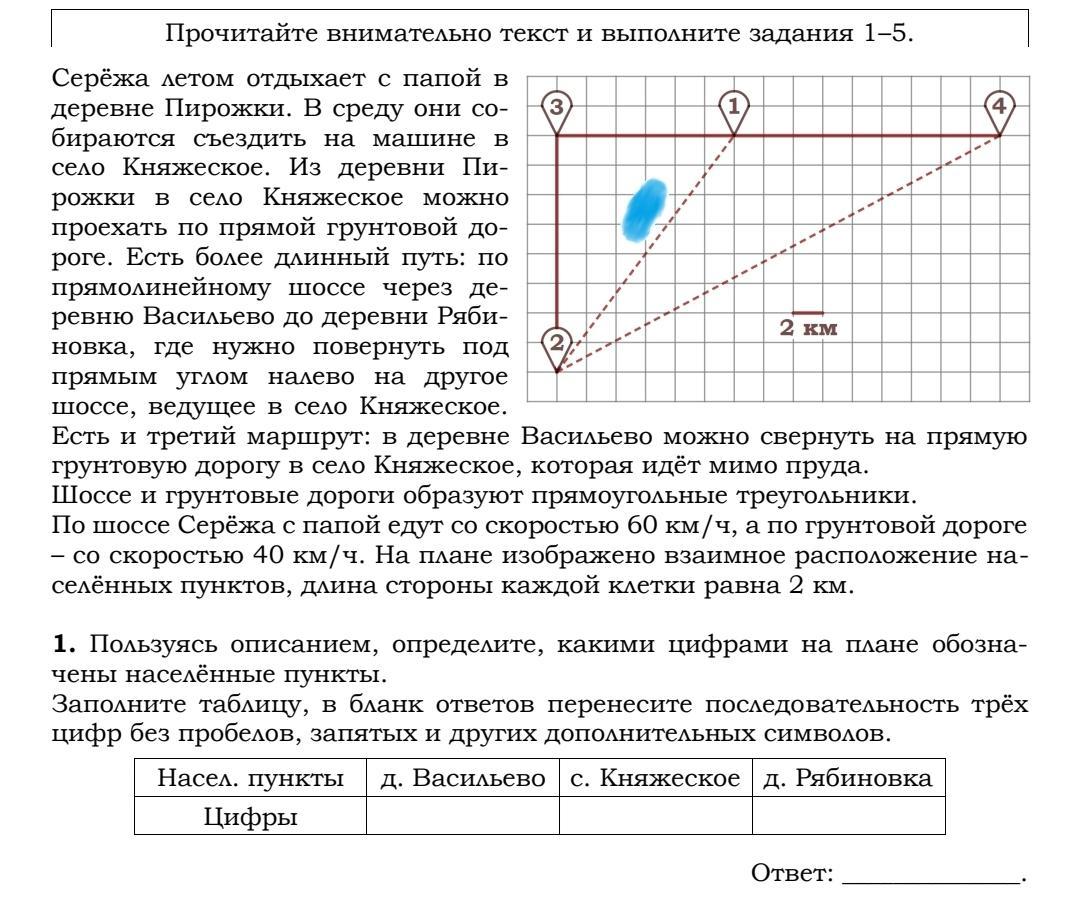 Прочитайте внимательно текст и выполните задания 1–5.

Серёжа летом отдыхает с папой в деревне Пирожки. В среду они собираются съездить на машине в село Княжеское. Из деревни Пирожки в село Княжеское можно проехать по прямой грунтовой дороге. Есть более длинный путь: по прямолинейному шоссе через деревню Васильево до деревни Рябиновка, где нужно повернуть под прямым углом налево на другое шоссе, ведущее в село Княжеское. Есть и третий маршрут: в деревне Васильево можно свернуть на прямую грунтовую дорогу в село Княжеское, которая идёт мимо пруда.
Шоссе и грунтовые дороги образуют прямоугольные треугольники.
По шоссе Серёжа с папой едут со скоростью 60 км/ч, а по грунтовой дороге – со скоростью 40 км/ч. На плане изображено взаимное расположение населённых пунктов, длина стороны каждой клетки равна 2 км.

3

1

4

2

2 км

**1.** Пользуясь описанием, определите, какими цифрами на плане обозначены населённые пункты.
Заполните таблицу, в бланк ответов перенесите последовательность трёх цифр без пробелов, запятых и других дополнительных символов.

| Насел. пункты | д. Васильево | с. Княжеское | д. Рябиновка |
|---|---|---|---|
| Цифры | | | |

Ответ: ______________.